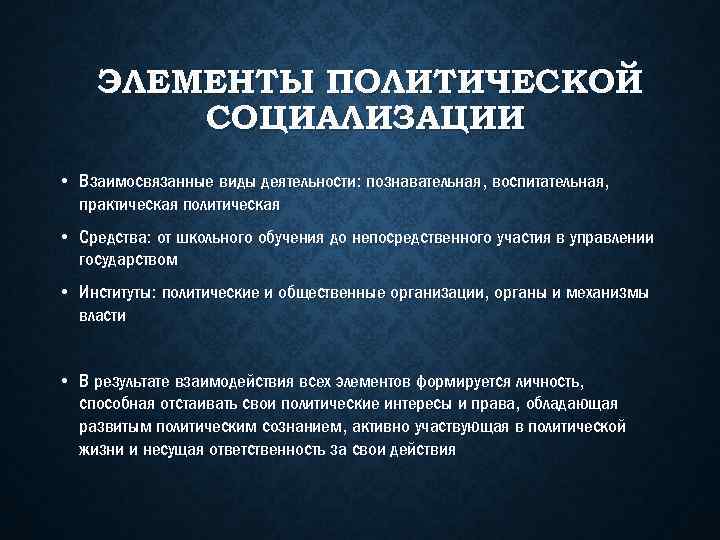 ЭЛЕМЕНТЫ ПОЛИТИЧЕСКОЙ СОЦИАЛИЗАЦИИ

• Взаимосвязанные виды деятельности: познавательная, воспитательная, практическая политическая

• Средства: от школьного обучения до непосредственного участия в управлении государством

• Институты: политические и общественные организации, органы и механизмы власти

• В результате взаимодействия всех элементов формируется личность, способная отстаивать свои политические интересы и права, обладающая развитым политическим сознанием, активно участвующая в политической жизни и несущая ответственность за свои действия